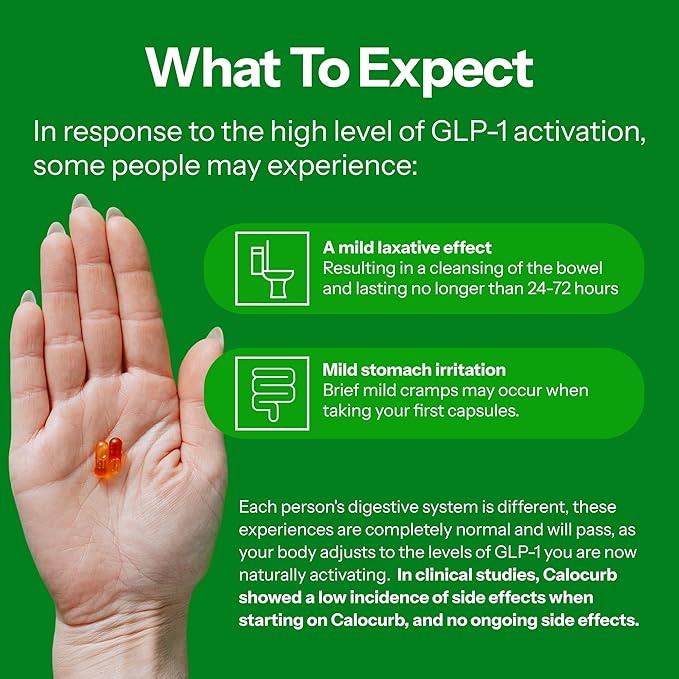 What To Expect

In response to the high level of GLP-1 activation, some people may experience:

A mild laxative effect
Resulting in a cleansing of the bowel and lasting no longer than 24-72 hours

Mild stomach irritation
Brief mild cramps may occur when taking your first capsules.

Each person's digestive system is different, these experiences are completely normal and will pass, as your body adjusts to the levels of GLP-1 you are now naturally activating. In clinical studies, Calocurb showed a low incidence of side effects when starting on Calocurb, and no ongoing side effects.